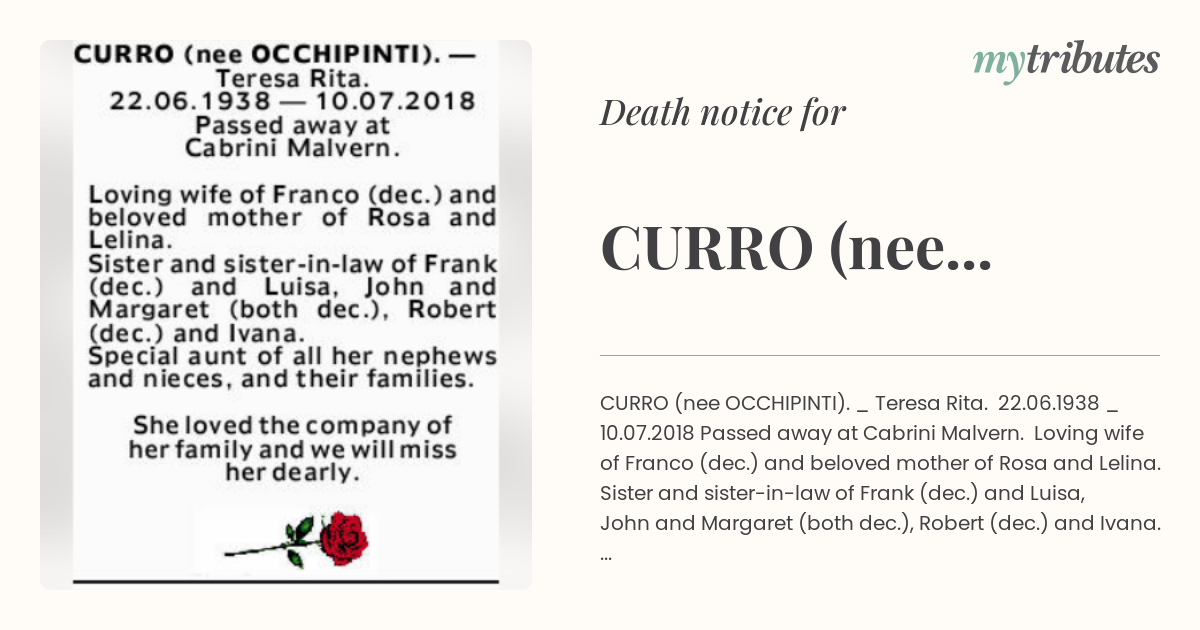 CURRO (nee OCCHIPINTI). — Teresa Rita.
22.06.1938 — 10.07.2018
Passed away at Cabrini Malvern.

Loving wife of Franco (dec.) and beloved mother of Rosa and Lelina.
Sister and sister-in-law of Frank (dec.) and Luisa, John and Margaret (both dec.), Robert (dec.) and Ivana.
Special aunt of all her nephews and nieces, and their families.

She loved the company of her family and we will miss her dearly.

mytributes

Death notice for

CURRO (nee...

CURRO (nee OCCHIPINTI). _ Teresa Rita. 22.06.1938 _ 10.07.2018 Passed away at Cabrini Malvern. Loving wife of Franco (dec.) and beloved mother of Rosa and Lelina. Sister and sister-in-law of Frank (dec.) and Luisa, John and Margaret (both dec.), Robert (dec.) and Ivana. ...